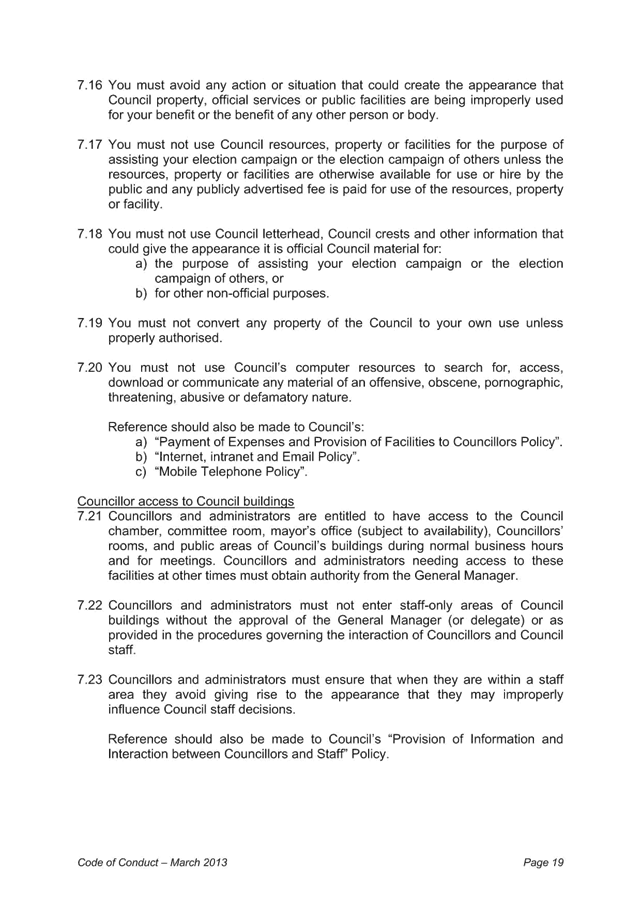 7.16 You must avoid any action or situation that could create the appearance that Council property, official services or public facilities are being improperly used for your benefit or the benefit of any other person or body.

7.17 You must not use Council resources, property or facilities for the purpose of assisting your election campaign or the election campaign of others unless the resources, property or facilities are otherwise available for use or hire by the public and any publicly advertised fee is paid for use of the resources, property or facility.

7.18 You must not use Council letterhead, Council crests and other information that could give the appearance it is official Council material for:
a) the purpose of assisting your election campaign or the election campaign of others, or
b) for other non-official purposes.

7.19 You must not convert any property of the Council to your own use unless properly authorised.

7.20 You must not use Council's computer resources to search for, access, download or communicate any material of an offensive, obscene, pornographic, threatening, abusive or defamatory nature.

Reference should also be made to Council's:
a) "Payment of Expenses and Provision of Facilities to Councillors Policy".
b) "Internet, intranet and Email Policy".
c) "Mobile Telephone Policy".

Councillor access to Council buildings
7.21 Councillors and administrators are entitled to have access to the Council chamber, committee room, mayor's office (subject to availability), Councillors' rooms, and public areas of Council's buildings during normal business hours and for meetings. Councillors and administrators needing access to these facilities at other times must obtain authority from the General Manager.

7.22 Councillors and administrators must not enter staff-only areas of Council buildings without the approval of the General Manager (or delegate) or as provided in the procedures governing the interaction of Councillors and Council staff.

7.23 Councillors and administrators must ensure that when they are within a staff area they avoid giving rise to the appearance that they may improperly influence Council staff decisions.

Reference should also be made to Council's "Provision of Information and Interaction between Councillors and Staff" Policy.

Code of Conduct – March 2013 Page 19